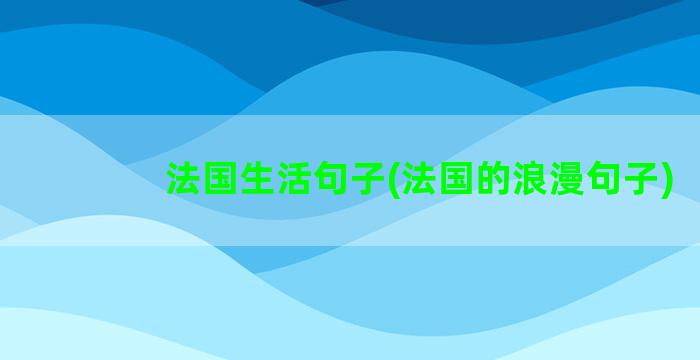 法国生活句子(法国的浪漫句子)